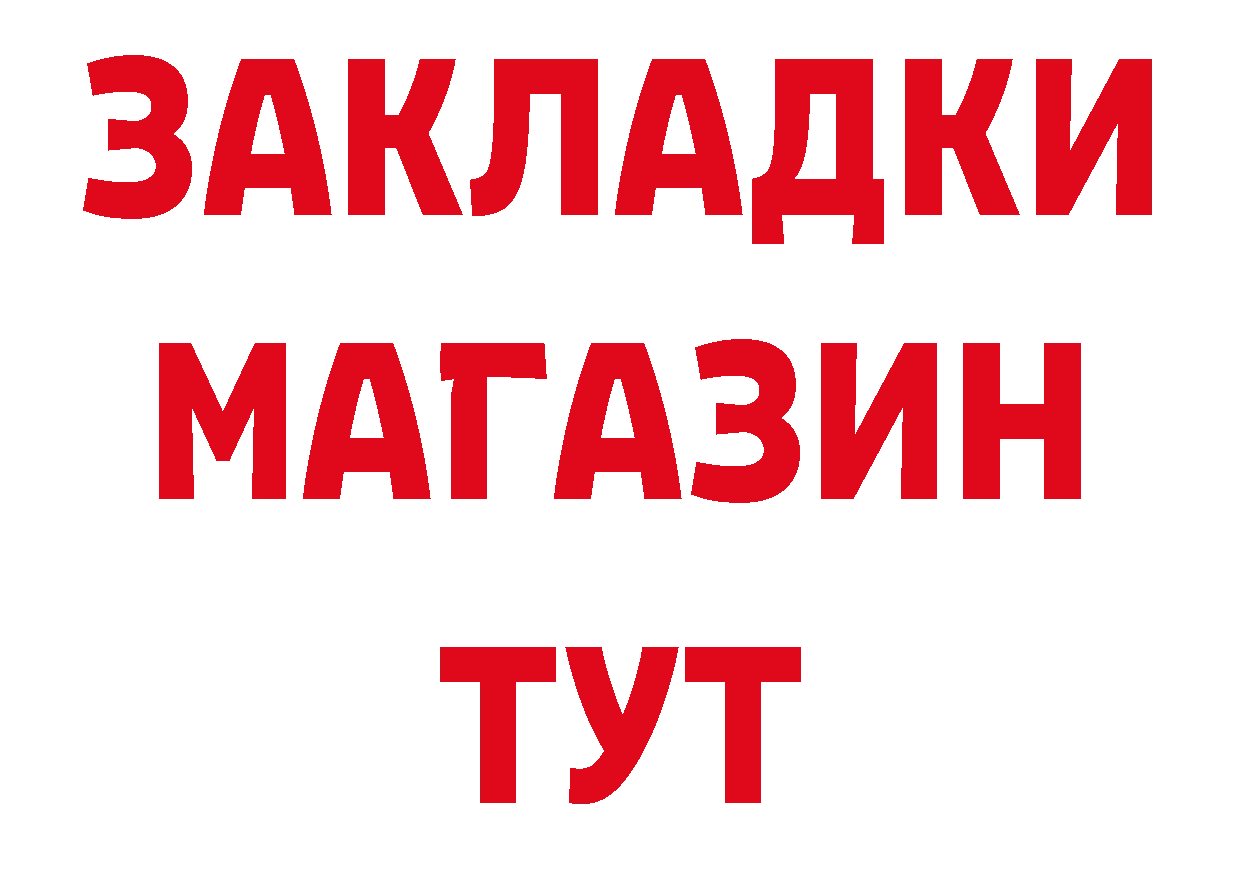 ЗАКЛАДКИ
МАГАЗИН
ТУТ